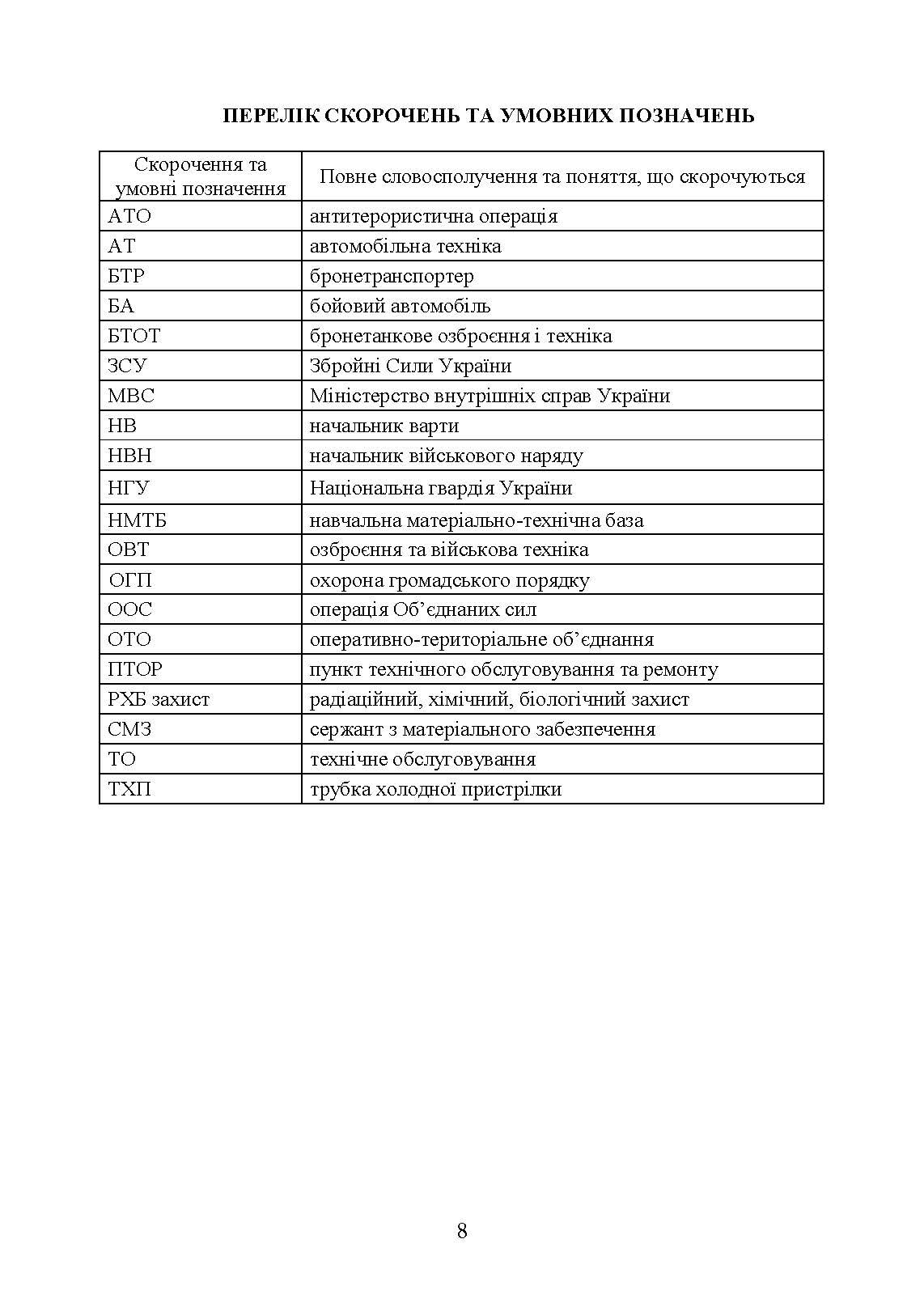 ПЕРЕЛІК СКОРОЧЕНЬ ТА УМОВНИХ ПОЗНАЧЕНЬ

| Скорочення та умовні позначення | Повне словосполучення та поняття, що скорочуються |
|---|---|
| АТО | антитерористична операція |
| АТ | автомобільна техніка |
| БТР | бронетранспортер |
| БА | бойовий автомобіль |
| БТОТ | бронетанкове озброєння і техніка |
| ЗСУ | Збройні Сили України |
| МВС | Міністерство внутрішніх справ України |
| НВ | начальник варти |
| НВН | начальник військового наряду |
| НГУ | Національна гвардія України |
| НМТБ | навчальна матеріально-технічна база |
| ОВТ | озброєння та військова техніка |
| ОГП | охорона громадського порядку |
| ООС | операція Об’єднаних сил |
| ОТО | оперативно-територіальне об’єднання |
| ПТОР | пункт технічного обслуговування та ремонту |
| РХБ захист | радіаційний, хімічний, біологічний захист |
| СМЗ | сержант з матеріального забезпечення |
| ТО | технічне обслуговування |
| ТХП | трубка холодної пристрілки |

8